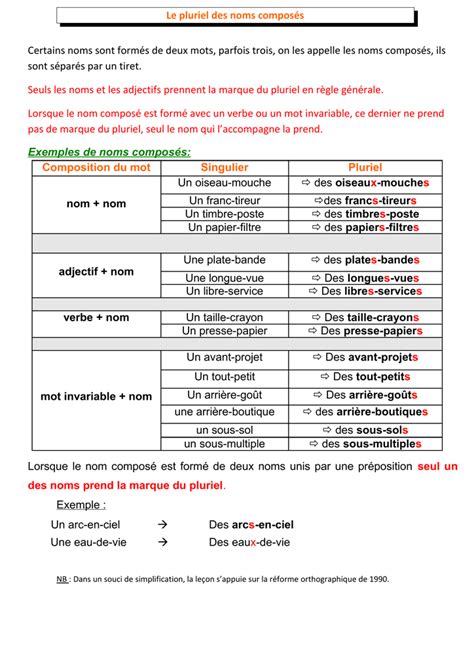 Le pluriel des noms composés

Certains noms sont formés de deux mots, parfois trois, on les appelle les noms composés, ils sont séparés par un tiret.

Seuls les noms et les adjectifs prennent la marque du pluriel en règle générale.

Lorsque le nom composé est formé avec un verbe ou un mot invariable, ce dernier ne prend pas de marque du pluriel, seul le nom qui l'accompagne la prend.

Exemples de noms composés:

| Composition du mot | Singulier | Pluriel |
|---|---|---|
| nom + nom | Un oiseau-mouche | ⇨ des oiseaux-mouches |
| | Un franc-tireur | ⇨des francs-tireurs |
| | Un timbre-poste | ⇨ des timbres-poste |
| | Un papier-filtre | ⇨ des papiers-filtres |
| | | |
| adjectif + nom | Une plate-bande | ⇨ des plates-bandes |
| | Une longue-vue | ⇨ Des longues-vues |
| | Un libre-service | ⇨ Des libres-services |
| | | |
| verbe + nom | Un taille-crayon | ⇨ Des taille-crayons |
| | Un presse-papier | ⇨ Des presse-papiers |
| | | |
| mot invariable + nom | Un avant-projet | ⇨ Des avant-projets |
| | Un tout-petit | ⇨ Des tout-petits |
| | Un arrière-goût | ⇨ Des arrière-goûts |
| | une arrière-boutique | ⇨ des arrière-boutiques |
| | un sous-sol | ⇨ des sous-sols |
| | un sous-multiple | ⇨ des sous-multiples |

Lorsque le nom composé est formé de deux noms unis par une préposition seul un des noms prend la marque du pluriel.

Exemple :

Un arc-en-ciel → Des arcs-en-ciel
Une eau-de-vie → Des eaux-de-vie

NB : Dans un souci de simplification, la leçon s'appuie sur la réforme orthographique de 1990.